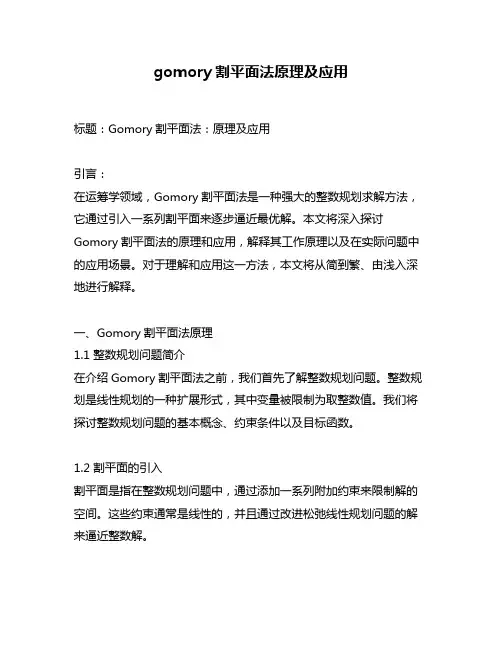 gomory 割平面法原理及应用

标题：Gomory 割平面法：原理及应用

引言：
在运筹学领域，Gomory 割平面法是一种强大的整数规划求解方法，它通过引入一系列割平面来逐步逼近最优解。本文将深入探讨 Gomory 割平面法的原理和应用，解释其工作原理以及在实际问题中的应用场景。对于理解和应用这一方法，本文将从简到繁、由浅入深地进行解释。

一、Gomory 割平面法原理
1.1 整数规划问题简介
在介绍 Gomory 割平面法之前，我们首先了解整数规划问题。整数规划是线性规划的一种扩展形式，其中变量被限制为取整数值。我们将探讨整数规划问题的基本概念、约束条件以及目标函数。

1.2 割平面的引入
割平面是指在整数规划问题中，通过添加一系列附加约束来限制解的空间。这些约束通常是线性的，并且通过改进松弛线性规划问题的解来逼近整数解。